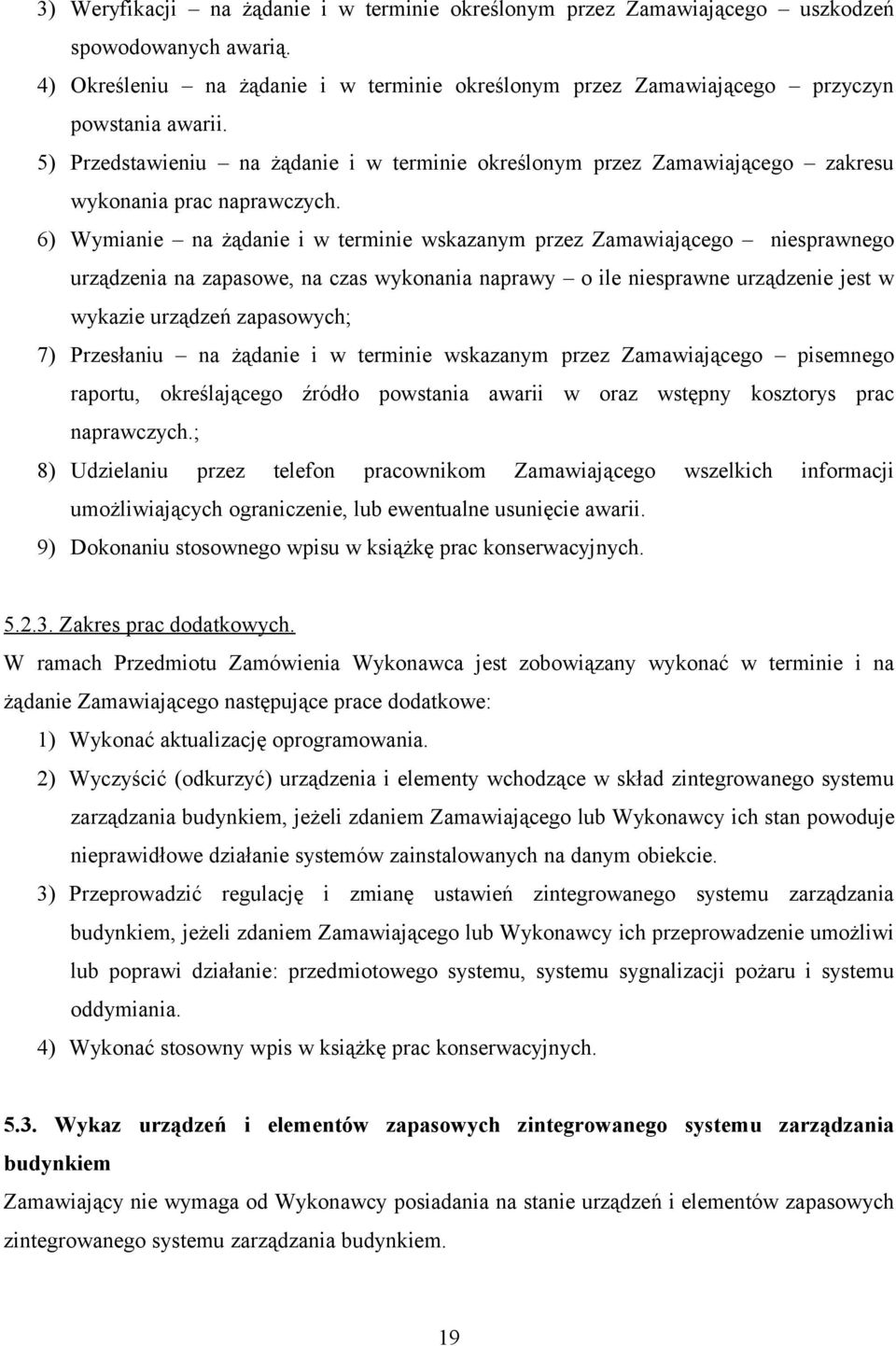 3) Weryfikacji – na żądanie i w terminie określonym przez Zamawiającego – uszkodzeń spowodowanych awarią.

4) Określeniu – na żądanie i w terminie określonym przez Zamawiającego – przyczyn powstania awarii.

5) Przedstawieniu – na żądanie i w terminie określonym przez Zamawiającego – zakresu wykonania prac naprawczych.

6) Wymianie – na żądanie i w terminie wskazanym przez Zamawiającego – niesprawnego urządzenia na zapasowe, na czas wykonania naprawy – o ile niesprawne urządzenie jest w wykazie urządzeń zapasowych;

7) Przesłaniu – na żądanie i w terminie wskazanym przez Zamawiającego – pisemnego raportu, określającego źródło powstania awarii w oraz wstępny kosztorys prac naprawczych.;

8) Udzielaniu przez telefon pracownikom Zamawiającego wszelkich informacji umożliwiających ograniczenie, lub ewentualne usunięcie awarii.

9) Dokonaniu stosownego wpisu w książkę prac konserwacyjnych.

5.2.3. Zakres prac dodatkowych.

W ramach Przedmiotu Zamówienia Wykonawca jest zobowiązany wykonać w terminie i na żądanie Zamawiającego następujące prace dodatkowe:

1) Wykonać aktualizację oprogramowania.

2) Wyczyścić (odkurzyć) urządzenia i elementy wchodzące w skład zintegrowanego systemu zarządzania budynkiem, jeżeli zdaniem Zamawiającego lub Wykonawcy ich stan powoduje nieprawidłowe działanie systemów zainstalowanych na danym obiekcie.

3) Przeprowadzić regulację i zmianę ustawień zintegrowanego systemu zarządzania budynkiem, jeżeli zdaniem Zamawiającego lub Wykonawcy ich przeprowadzenie umożliwi lub poprawi działanie: przedmiotowego systemu, systemu sygnalizacji pożaru i systemu oddymiania.

4) Wykonać stosowny wpis w książkę prac konserwacyjnych.

5.3. Wykaz urządzeń i elementów zapasowych zintegrowanego systemu zarządzania budynkiem

Zamawiający nie wymaga od Wykonawcy posiadania na stanie urządzeń i elementów zapasowych zintegrowanego systemu zarządzania budynkiem.

19